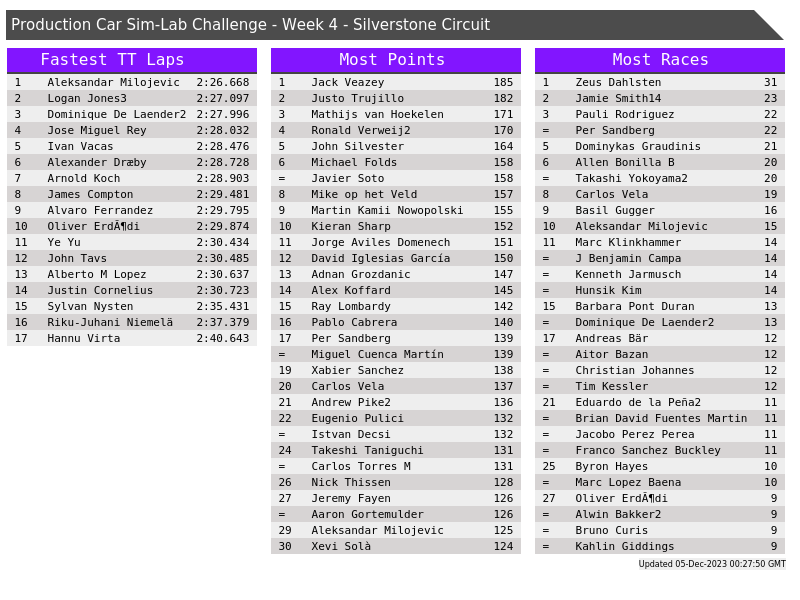 Production Car Sim-Lab Challenge - Week 4 - Silverstone Circuit

Fastest TT Laps

| 1 | Aleksandar Milojevic | 2:26.668 |
|---|---|---|
| 2 | Logan Jones3 | 2:27.097 |
| 3 | Dominique De Laender2 | 2:27.996 |
| 4 | Jose Miguel Rey | 2:28.032 |
| 5 | Ivan Vacas | 2:28.476 |
| 6 | Alexander Dræby | 2:28.728 |
| 7 | Arnold Koch | 2:28.903 |
| 8 | James Compton | 2:29.481 |
| 9 | Alvaro Ferrandez | 2:29.795 |
| 10 | Oliver ErdÃ¶di | 2:29.874 |
| 11 | Ye Yu | 2:30.434 |
| 12 | John Tavs | 2:30.485 |
| 13 | Alberto M Lopez | 2:30.637 |
| 14 | Justin Cornelius | 2:30.723 |
| 15 | Sylvan Nysten | 2:35.431 |
| 16 | Riku-Juhani Niemelä | 2:37.379 |
| 17 | Hannu Virta | 2:40.643 |

Most Points

| 1 | Jack Veazey | 185 |
|---|---|---|
| 2 | Justo Trujillo | 182 |
| 3 | Mathijs van Hoekelen | 171 |
| 4 | Ronald Verweij2 | 170 |
| 5 | John Silvester | 164 |
| 6 | Michael Folds | 158 |
| = | Javier Soto | 158 |
| 8 | Mike op het Veld | 157 |
| 9 | Martin Kamii Nowopolski | 155 |
| 10 | Kieran Sharp | 152 |
| 11 | Jorge Aviles Domenech | 151 |
| 12 | David Iglesias García | 150 |
| 13 | Adnan Grozdanic | 147 |
| 14 | Alex Koffard | 145 |
| 15 | Ray Lombardy | 142 |
| 16 | Pablo Cabrera | 140 |
| 17 | Per Sandberg | 139 |
| = | Miguel Cuenca Martín | 139 |
| 19 | Xabier Sanchez | 138 |
| 20 | Carlos Vela | 137 |
| 21 | Andrew Pike2 | 136 |
| 22 | Eugenio Pulici | 132 |
| = | Istvan Decsi | 132 |
| 24 | Takeshi Taniguchi | 131 |
| = | Carlos Torres M | 131 |
| 26 | Nick Thissen | 128 |
| 27 | Jeremy Fayen | 126 |
| = | Aaron Gortemulder | 126 |
| 29 | Aleksandar Milojevic | 125 |
| 30 | Xevi Solà | 124 |

Most Races

| 1 | Zeus Dahlsten | 31 |
|---|---|---|
| 2 | Jamie Smith14 | 23 |
| 3 | Pauli Rodriguez | 22 |
| = | Per Sandberg | 22 |
| 5 | Dominykas Graudinis | 21 |
| 6 | Allen Bonilla B | 20 |
| = | Takashi Yokoyama2 | 20 |
| 8 | Carlos Vela | 19 |
| 9 | Basil Gugger | 16 |
| 10 | Aleksandar Milojevic | 15 |
| 11 | Marc Klinkhammer | 14 |
| = | J Benjamin Campa | 14 |
| = | Kenneth Jarmusch | 14 |
| = | Hunsik Kim | 14 |
| 15 | Barbara Pont Duran | 13 |
| = | Dominique De Laender2 | 13 |
| 17 | Andreas Bär | 12 |
| = | Aitor Bazan | 12 |
| = | Christian Johannes | 12 |
| = | Tim Kessler | 12 |
| 21 | Eduardo de la Peña2 | 11 |
| = | Brian David Fuentes Martin | 11 |
| = | Jacobo Perez Perea | 11 |
| = | Franco Sanchez Buckley | 11 |
| 25 | Byron Hayes | 10 |
| = | Marc Lopez Baena | 10 |
| 27 | Oliver ErdÃ¶di | 9 |
| = | Alwin Bakker2 | 9 |
| = | Bruno Curis | 9 |
| = | Kahlin Giddings | 9 |

Updated 05-Dec-2023 00:27:50 GMT